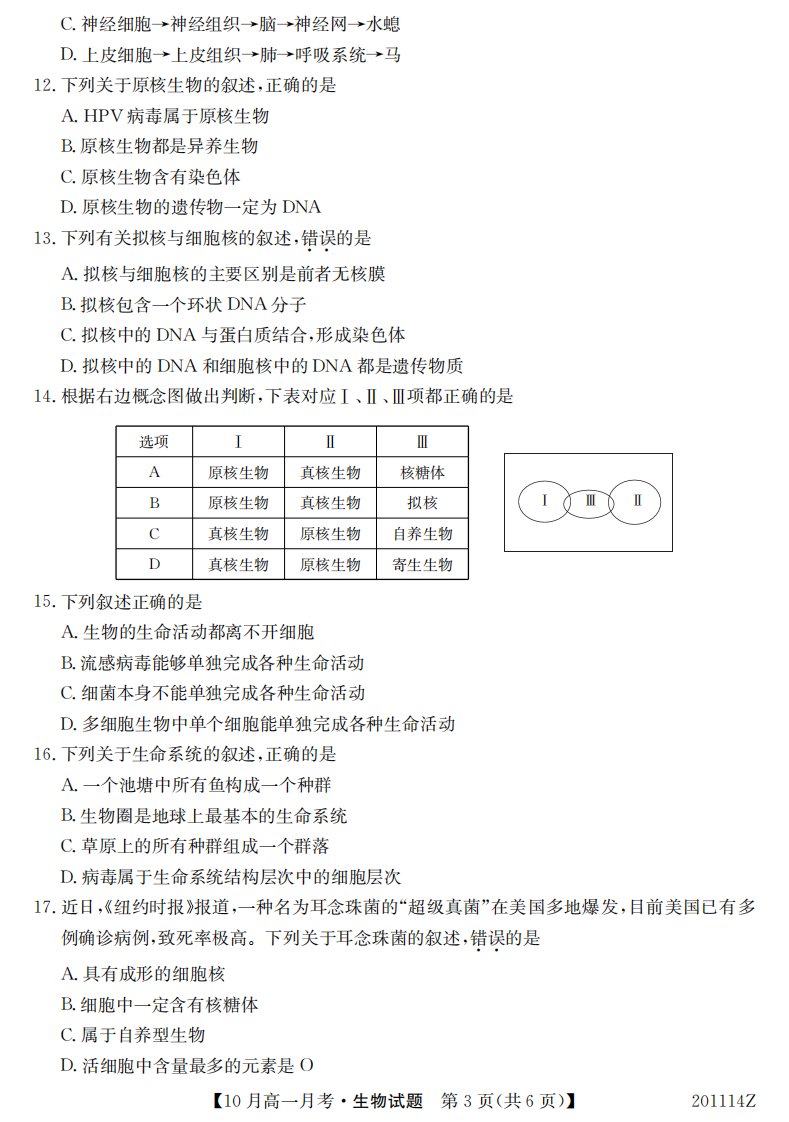 C.神经细胞→神经组织→脑→神经网→水螅

D.上皮细胞→上皮组织→肺→呼吸系统→马

12.下列关于原核生物的叙述,正确的是

A.HPV病毒属于原核生物

B.原核生物都是异养生物

C.原核生物含有染色体

D.原核生物的遗传物一定为DNA

13.下列有关拟核与细胞核的叙述,错误的是

A.拟核与细胞核的主要区别是前者无核膜

B.拟核包含一个环状DNA分子

C.拟核中的DNA与蛋白质结合,形成染色体

D.拟核中的DNA和细胞核中的DNA都是遗传物质

14.根据右边概念图做出判断,下表对应Ⅰ、Ⅱ、Ⅲ项都正确的是

| 选项 | Ⅰ | Ⅱ | Ⅲ |
|---|---|---|---|
| A | 原核生物 | 真核生物 | 核糖体 |
| B | 原核生物 | 真核生物 | 拟核 |
| C | 真核生物 | 原核生物 | 自养生物 |
| D | 真核生物 | 原核生物 | 寄生生物 |

Ⅰ Ⅲ Ⅱ

15.下列叙述正确的是

A.生物的生命活动都离不开细胞

B.流感病毒能够单独完成各种生命活动

C.细菌本身不能单独完成各种生命活动

D.多细胞生物中单个细胞能单独完成各种生命活动

16.下列关于生命系统的叙述,正确的是

A.一个池塘中所有鱼构成一个种群

B.生物圈是地球上最基本的生命系统

C.草原上的所有种群组成一个群落

D.病毒属于生命系统结构层次中的细胞层次

17.近日,《纽约时报》报道,一种名为耳念珠菌的“超级真菌”在美国多地爆发,目前美国已有多例确诊病例,致死率极高。下列关于耳念珠菌的叙述,错误的是

A.具有成形的细胞核

B.细胞中一定含有核糖体

C.属于自养型生物

D.活细胞中含量最多的元素是O

【10月高一月考·生物试题 第3页(共6页)】 201114Z